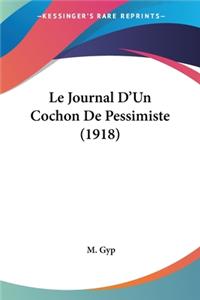 KESSINGER'S RARE REPRINTS

Le Journal D'Un Cochon De Pessimiste (1918)

M. Gyp